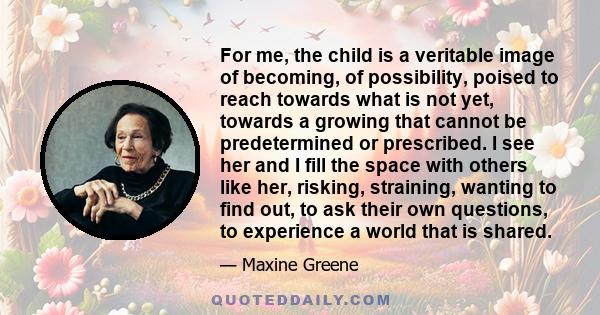 For me, the child is a veritable image of becoming, of possibility, poised to reach towards what is not yet, towards a growing that cannot be predetermined or prescribed. I see her and I fill the space with others like her, risking, straining, wanting to find out, to ask their own questions, to experience a world that is shared.

— Maxine Greene

QUOTEDDAILY.COM